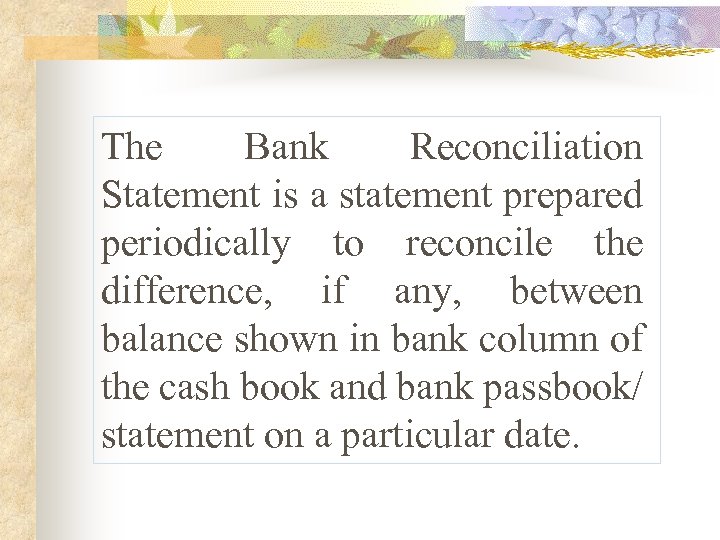 The Bank Reconciliation Statement is a statement prepared periodically to reconcile the difference, if any, between balance shown in bank column of the cash book and bank passbook/ statement on a particular date.